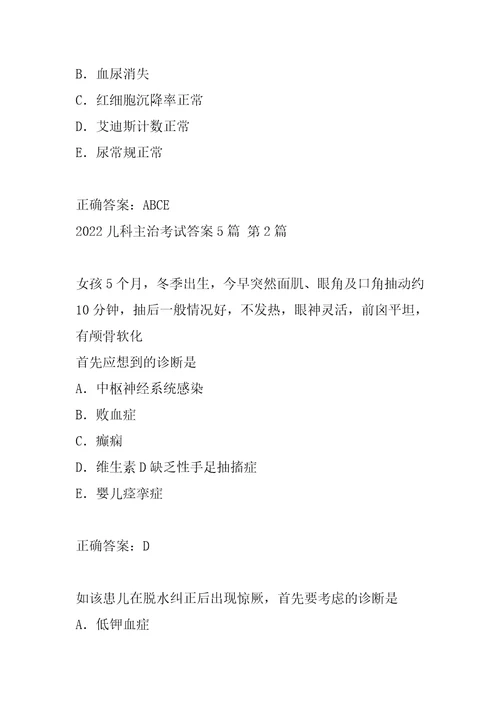 B. 血尿消失
C. 红细胞沉降率正常
D. 艾迪斯计数正常
E. 尿常规正常

正确答案：ABCE
2022 儿科主治考试答案 5 篇 第 2 篇

女孩 5 个月，冬季出生，今早突然面肌、眼角及口角抽动约 10 分钟，抽后一般情况好，不发热，眼神灵活，前囟平坦，有颅骨软化
首先应想到的诊断是
A. 中枢神经系统感染
B. 败血症
C. 癫痫
D. 维生素 D 缺乏性手足抽搐症
E. 婴儿痉挛症

正确答案：D

如该患儿在脱水纠正后出现惊厥，首先要考虑的诊断是
A. 低钾血症